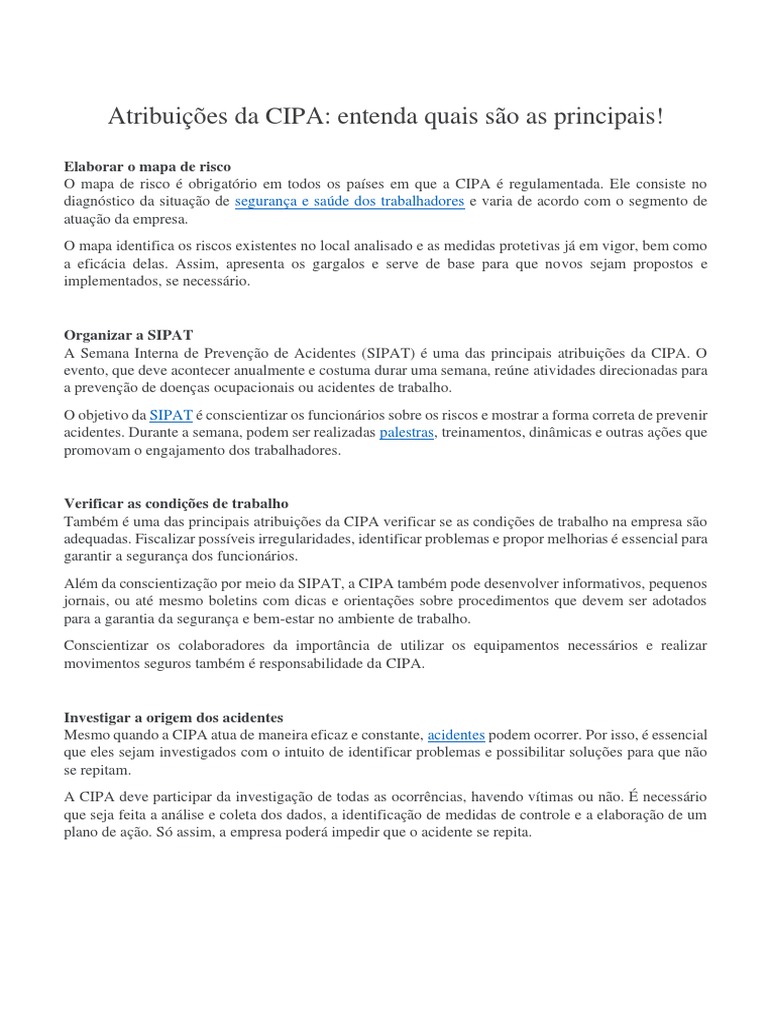 Atribuições da CIPA: entenda quais são as principais!

Elaborar o mapa de risco
O mapa de risco é obrigatório em todos os países em que a CIPA é regulamentada. Ele consiste no diagnóstico da situação de segurança e saúde dos trabalhadores e varia de acordo com o segmento de atuação da empresa.

O mapa identifica os riscos existentes no local analisado e as medidas protetivas já em vigor, bem como a eficácia delas. Assim, apresenta os gargalos e serve de base para que novos sejam propostos e implementados, se necessário.

Organizar a SIPAT
A Semana Interna de Prevenção de Acidentes (SIPAT) é uma das principais atribuições da CIPA. O evento, que deve acontecer anualmente e costuma durar uma semana, reúne atividades direcionadas para a prevenção de doenças ocupacionais ou acidentes de trabalho.

O objetivo da SIPAT é conscientizar os funcionários sobre os riscos e mostrar a forma correta de prevenir acidentes. Durante a semana, podem ser realizadas palestras, treinamentos, dinâmicas e outras ações que promovam o engajamento dos trabalhadores.

Verificar as condições de trabalho
Também é uma das principais atribuições da CIPA verificar se as condições de trabalho na empresa são adequadas. Fiscalizar possíveis irregularidades, identificar problemas e propor melhorias é essencial para garantir a segurança dos funcionários.

Além da conscientização por meio da SIPAT, a CIPA também pode desenvolver informativos, pequenos jornais, ou até mesmo boletins com dicas e orientações sobre procedimentos que devem ser adotados para a garantia da segurança e bem-estar no ambiente de trabalho.

Conscientizar os colaboradores da importância de utilizar os equipamentos necessários e realizar movimentos seguros também é responsabilidade da CIPA.

Investigar a origem dos acidentes
Mesmo quando a CIPA atua de maneira eficaz e constante, acidentes podem ocorrer. Por isso, é essencial que eles sejam investigados com o intuito de identificar problemas e possibilitar soluções para que não se repitam.

A CIPA deve participar da investigação de todas as ocorrências, havendo vítimas ou não. É necessário que seja feita a análise e coleta dos dados, a identificação de medidas de controle e a elaboração de um plano de ação. Só assim, a empresa poderá impedir que o acidente se repita.